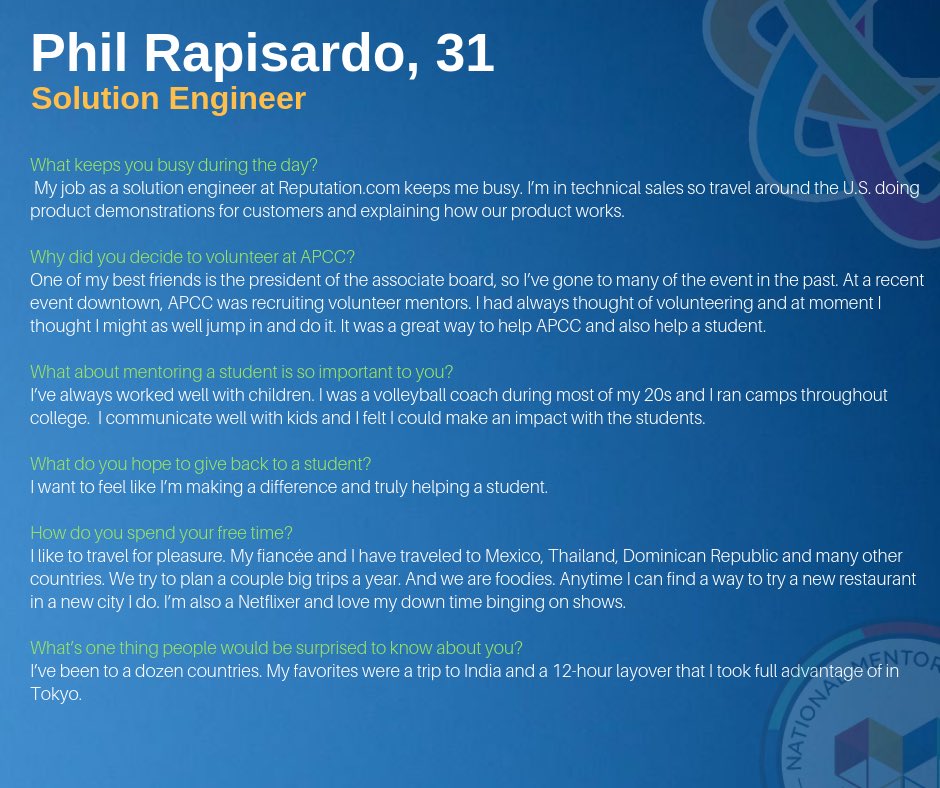 Phil Rapisardo, 31
Solution Engineer

What keeps you busy during the day?
My job as a solution engineer at Reputation.com keeps me busy. I'm in technical sales so travel around the U.S. doing product demonstrations for customers and explaining how our product works.

Why did you decide to volunteer at APCC?
One of my best friends is the president of the associate board, so I've gone to many of the event in the past. At a recent event downtown, APCC was recruiting volunteer mentors. I had always thought of volunteering and at moment I thought I might as well jump in and do it. It was a great way to help APCC and also help a student.

What about mentoring a student is so important to you?
I've always worked well with children. I was a volleyball coach during most of my 20s and I ran camps throughout college. I communicate well with kids and I felt I could make an impact with the students.

What do you hope to give back to a student?
I want to feel like I'm making a difference and truly helping a student.

How do you spend your free time?
I like to travel for pleasure. My fiancée and I have traveled to Mexico, Thailand, Dominican Republic and many other countries. We try to plan a couple big trips a year. And we are foodies. Anytime I can find a way to try a new restaurant in a new city I do. I'm also a Netflixer and love my down time binging on shows.

What's one thing people would be surprised to know about you?
I've been to a dozen countries. My favorites were a trip to India and a 12-hour layover that I took full advantage of in Tokyo.

NATIONAL MENTOR